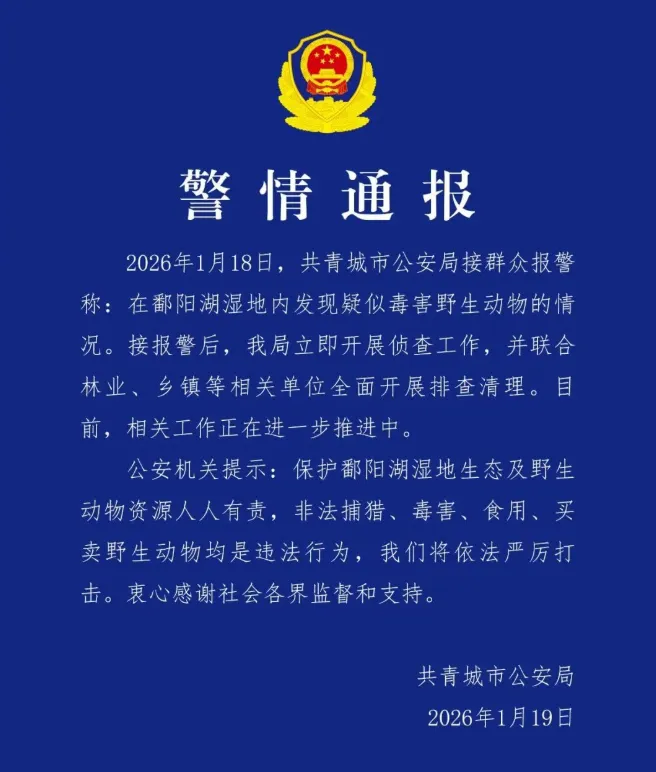 警情通报

2026年1月18日，共青城市公安局接群众报警称：在鄱阳湖湿地内发现疑似毒害野生动物的情况。接报警后，我局立即开展侦查工作，并联合林业、乡镇等相关单位全面开展排查清理。目前，相关工作正在进一步推进中。

公安机关提示：保护鄱阳湖湿地生态及野生动物资源人人有责，非法捕猎、毒害、食用、买卖野生动物均是违法行为，我们将依法严厉打击。衷心感谢社会各界监督和支持。

共青城市公安局
2026年1月19日